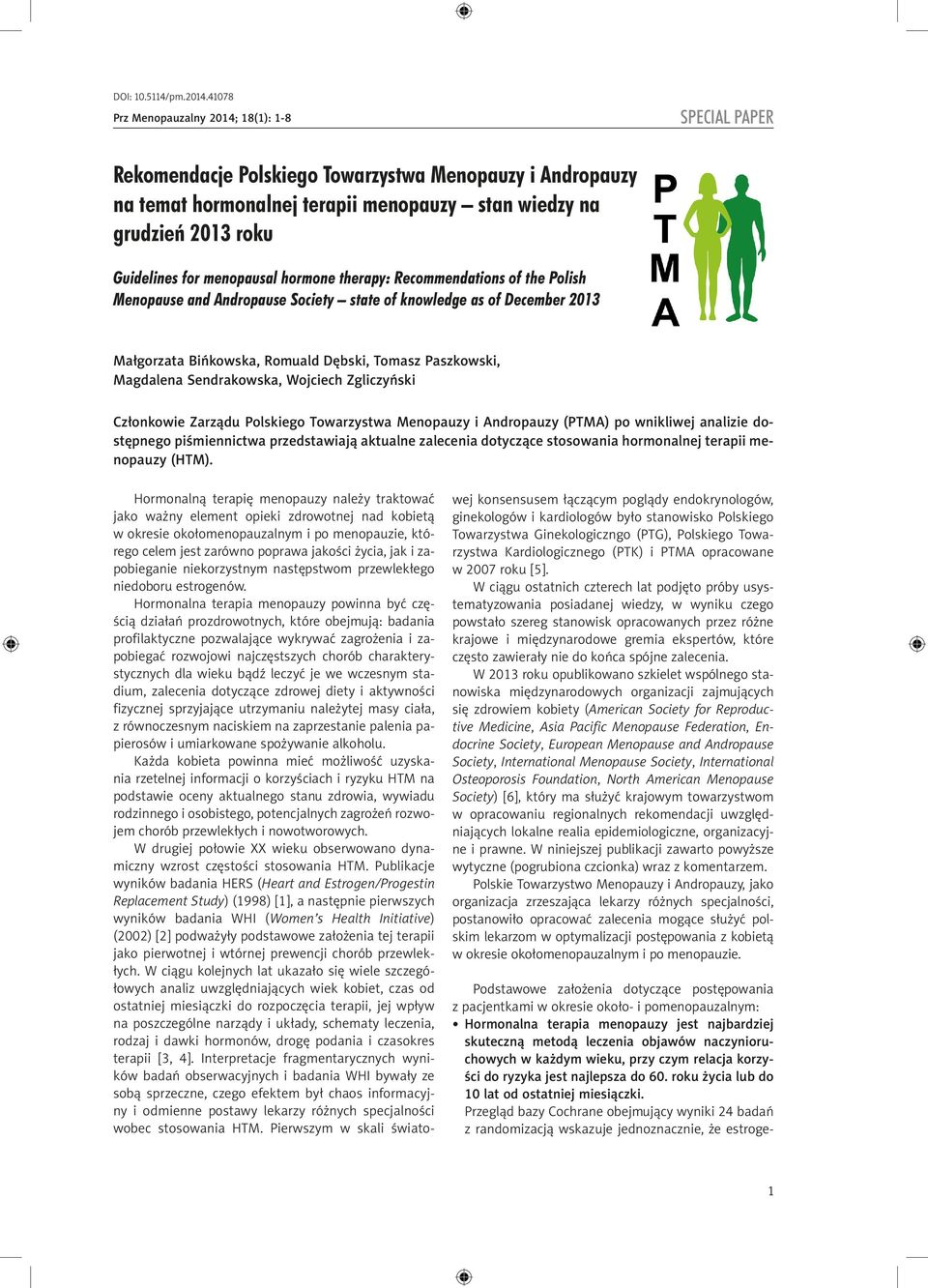 DOI: 10.5114/pm.2014.41078

Prz Menopauzalny 2014; 18(1): 1-8

SPECIAL PAPER

Rekomendacje Polskiego Towarzystwa Menopauzy i Andropauzy na temat hormonalnej terapii menopauzy – stan wiedzy na grudzień 2013 roku

Guidelines for menopausal hormone therapy: Recommendations of the Polish Menopause and Andropause Society – state of knowledge as of December 2013

P
T
M
A

Małgorzata Bińkowska, Romuald Dębski, Tomasz Paszkowski, Magdalena Sendrakowska, Wojciech Zgliczyński

Członkowie Zarządu Polskiego Towarzystwa Menopauzy i Andropauzy (PTMA) po wnikliwej analizie dostępnego piśmiennictwa przedstawiają aktualne zalecenia dotyczące stosowania hormonalnej terapii menopauzy (HTM).

Hormonalną terapię menopauzy należy traktować jako ważny element opieki zdrowotnej nad kobietą w okresie okołomenopauzalnym i po menopauzie, którego celem jest zarówno poprawa jakości życia, jak i zapobieganie niekorzystnym następstwom przewlekłego niedoboru estrogenów.

Hormonalna terapia menopauzy powinna być częścią działań prozdrowotnych, które obejmują: badania profilaktyczne pozwalające wykrywać zagrożenia i zapobiegać rozwojowi najczęstszych chorób charakterystycznych dla wieku bądź leczyć je we wczesnym stadium, zalecenia dotyczące zdrowej diety i aktywności fizycznej sprzyjające utrzymaniu należytej masy ciała, z równoczesnym naciskiem na zaprzestanie palenia papierosów i umiarkowane spożywanie alkoholu.

Każda kobieta powinna mieć możliwość uzyskania rzetelnej informacji o korzyściach i ryzyku HTM na podstawie oceny aktualnego stanu zdrowia, wywiadu rodzinnego i osobistego, potencjalnych zagrożeń rozwojem chorób przewlekłych i nowotworowych.

W drugiej połowie XX wieku obserwowano dynamiczny wzrost częstości stosowania HTM. Publikacje wyników badania HERS (Heart and Estrogen/Progestin Replacement Study) (1998) [1], a następnie pierwszych wyników badania WHI (Women's Health Initiative) (2002) [2] podważyły podstawowe założenia tej terapii jako pierwotnej i wtórnej prewencji chorób przewlekłych. W ciągu kolejnych lat ukazało się wiele szczegółowych analiz uwzględniających wiek kobiet, czas od ostatniej miesiączki do rozpoczęcia terapii, jej wpływ na poszczególne narządy i układy, schematy leczenia, rodzaj i dawki hormonów, drogę podania i czasokres terapii [3, 4]. Interpretacje fragmentarycznych wyników badań obserwacyjnych i badania WHI bywały ze sobą sprzeczne, czego efektem był chaos informacyjny i odmienne postawy lekarzy różnych specjalności wobec stosowania HTM. Pierwszym w skali światowej konsensusem łączącym poglądy endokrynologów, ginekologów i kardiologów było stanowisko Polskiego Towarzystwa Ginekologiczngo (PTG), Polskiego Towarzystwa Kardiologicznego (PTK) i PTMA opracowane w 2007 roku [5].

W ciągu ostatnich czterech lat podjęto próby usystematyzowania posiadanej wiedzy, w wyniku czego powstało szereg stanowisk opracowanych przez różne krajowe i międzynarodowe gremia ekspertów, które często zawierały nie do końca spójne zalecenia.

W 2013 roku opublikowano szkielet wspólnego stanowiska międzynarodowych organizacji zajmujących się zdrowiem kobiety (American Society for Reproductive Medicine, Asia Pacific Menopause Federation, Endocrine Society, European Menopause and Andropause Society, International Menopause Society, International Osteoporosis Foundation, North American Menopause Society) [6], który ma służyć krajowym towarzystwom w opracowaniu regionalnych rekomendacji uwzględniających lokalne realia epidemiologiczne, organizacyjne i prawne. W niniejszej publikacji zawarto powyższe wytyczne (pogrubiona czcionka) wraz z komentarzem.

Polskie Towarzystwo Menopauzy i Andropauzy, jako organizacja zrzeszająca lekarzy różnych specjalności, postanowiło opracować zalecenia mogące służyć polskim lekarzom w optymalizacji postępowania z kobietą w okresie okołomenopauzalnym i po menopauzie.

Podstawowe założenia dotyczące postępowania z pacjentkami w okresie około- i pomenopauzalnym:
• Hormonalna terapia menopauzy jest najbardziej skuteczną metodą leczenia objawów naczynioruchowych w każdym wieku, przy czym relacja korzyści do ryzyka jest najlepsza do 60. roku życia lub do 10 lat od ostatniej miesiączki.
Przegląd bazy Cochrane obejmujący wyniki 24 badań z randomizacją wskazuje jednoznacznie, że estroge-

1